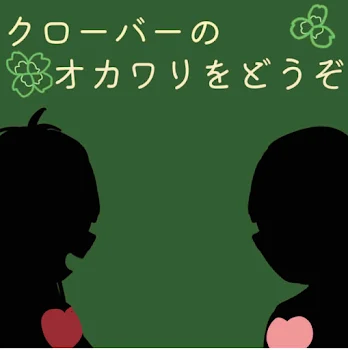 クローバーの
オカワリをどうぞ